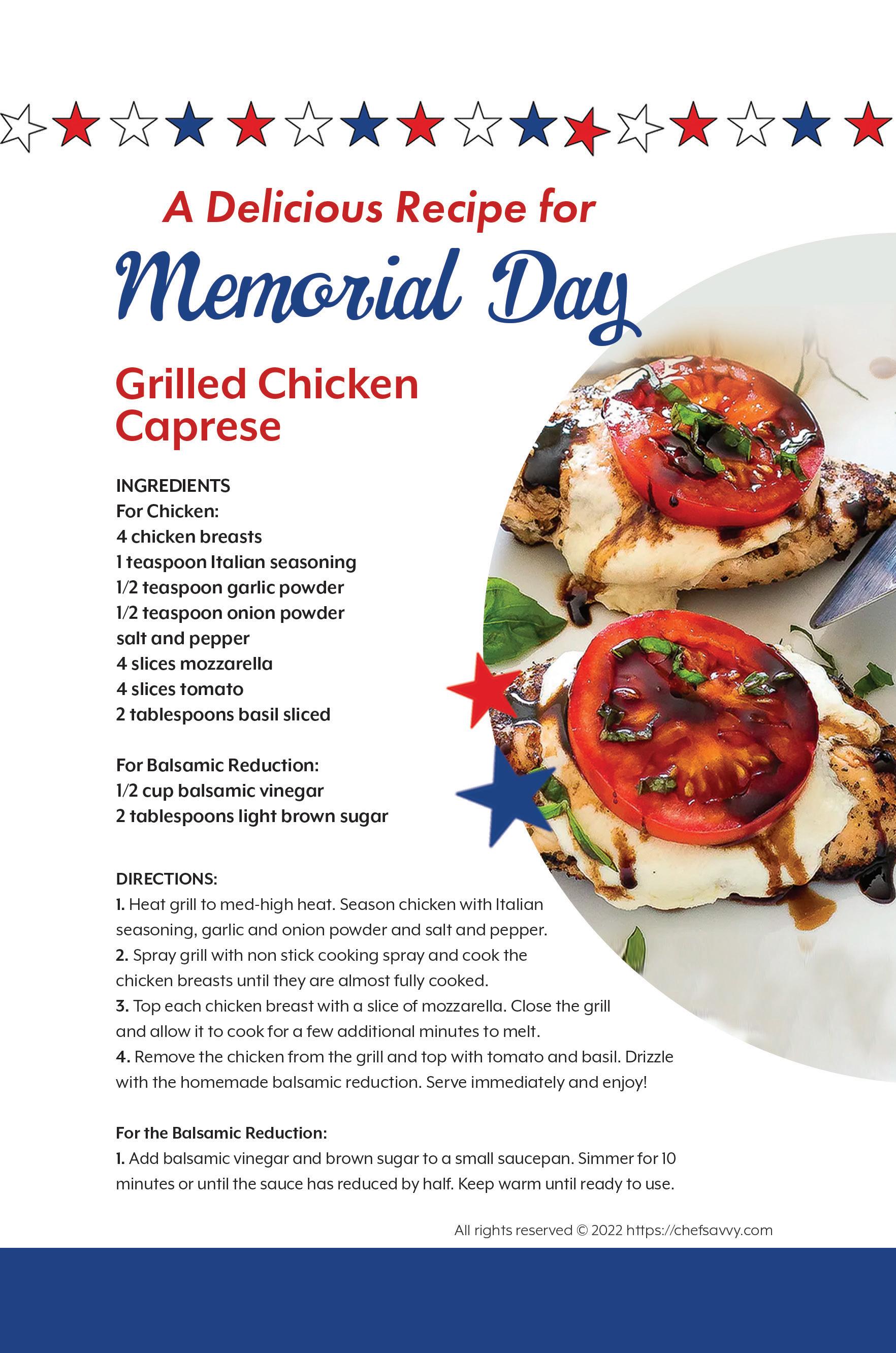 A Delicious Recipe for
Memorial Day

Grilled Chicken Caprese

INGREDIENTS
For Chicken:
4 chicken breasts
1 teaspoon Italian seasoning
1/2 teaspoon garlic powder
1/2 teaspoon onion powder
salt and pepper
4 slices mozzarella
4 slices tomato
2 tablespoons basil sliced

For Balsamic Reduction:
1/2 cup balsamic vinegar
2 tablespoons light brown sugar

DIRECTIONS:
1. Heat grill to med-high heat. Season chicken with Italian seasoning, garlic and onion powder and salt and pepper.
2. Spray grill with non stick cooking spray and cook the chicken breasts until they are almost fully cooked.
3. Top each chicken breast with a slice of mozzarella. Close the grill and allow it to cook for a few additional minutes to melt.
4. Remove the chicken from the grill and top with tomato and basil. Drizzle with the homemade balsamic reduction. Serve immediately and enjoy!

For the Balsamic Reduction:
1. Add balsamic vinegar and brown sugar to a small saucepan. Simmer for 10 minutes or until the sauce has reduced by half. Keep warm until ready to use.

All rights reserved © 2022 https://chefsavvy.com